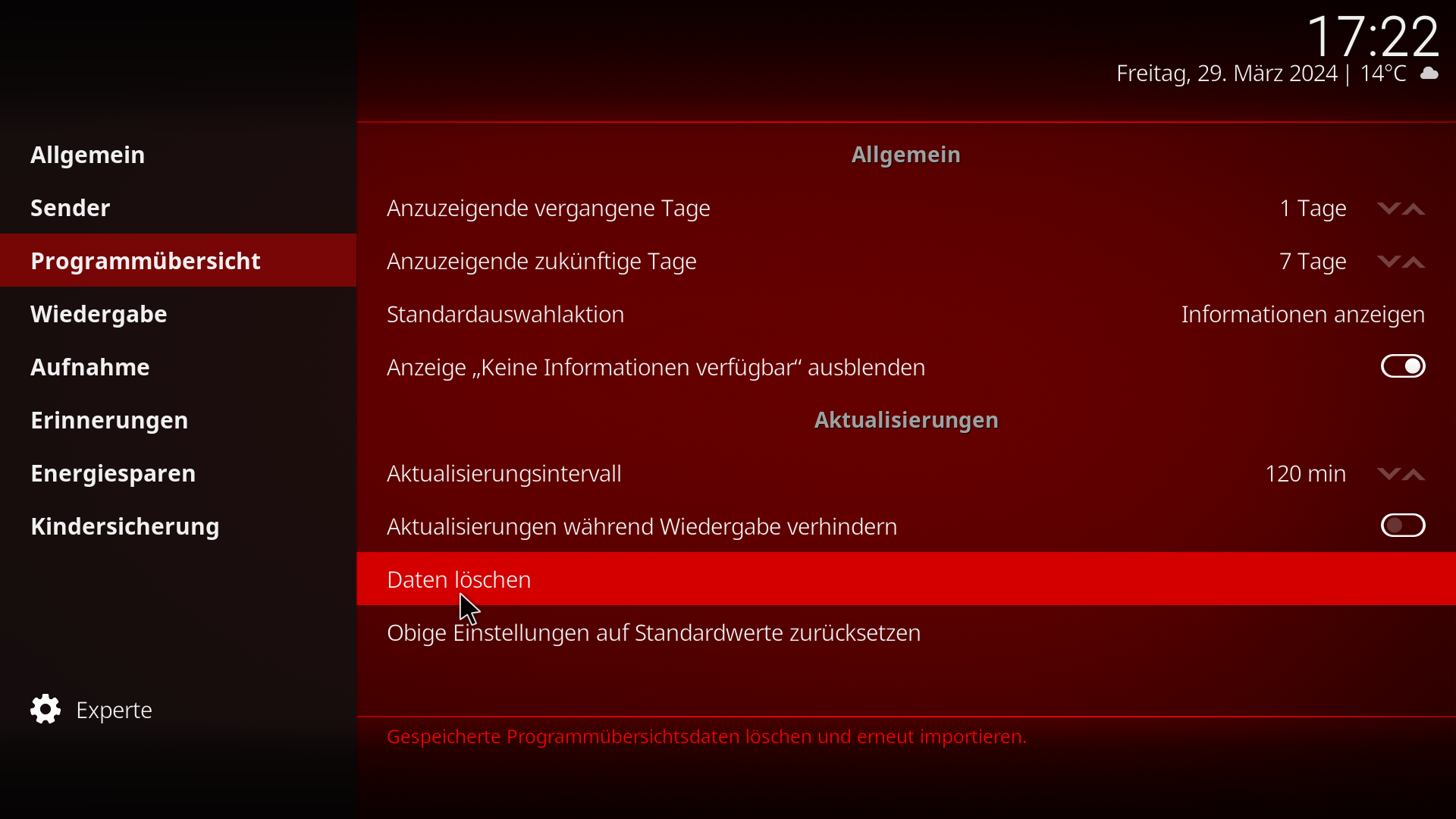 17:22
Freitag, 29. März 2024 | 14°C

Allgemein
Sender
Programmübersicht
Wiedergabe
Aufnahme
Erinnerungen
Energiesparen
Kindersicherung

Experte

Allgemein
Anzuzeigende vergangene Tage 1 Tage
Anzuzeigende zukünftige Tage 7 Tage
Standardauswahlaktion Informationen anzeigen
Anzeige „Keine Informationen verfügbar“ ausblenden
Aktualisierungen
Aktualisierungsintervall 120 min
Aktualisierungen während Wiedergabe verhindern
Daten löschen
Obige Einstellungen auf Standardwerte zurücksetzen

Gespeicherte Programmübersichtsdaten löschen und erneut importieren.